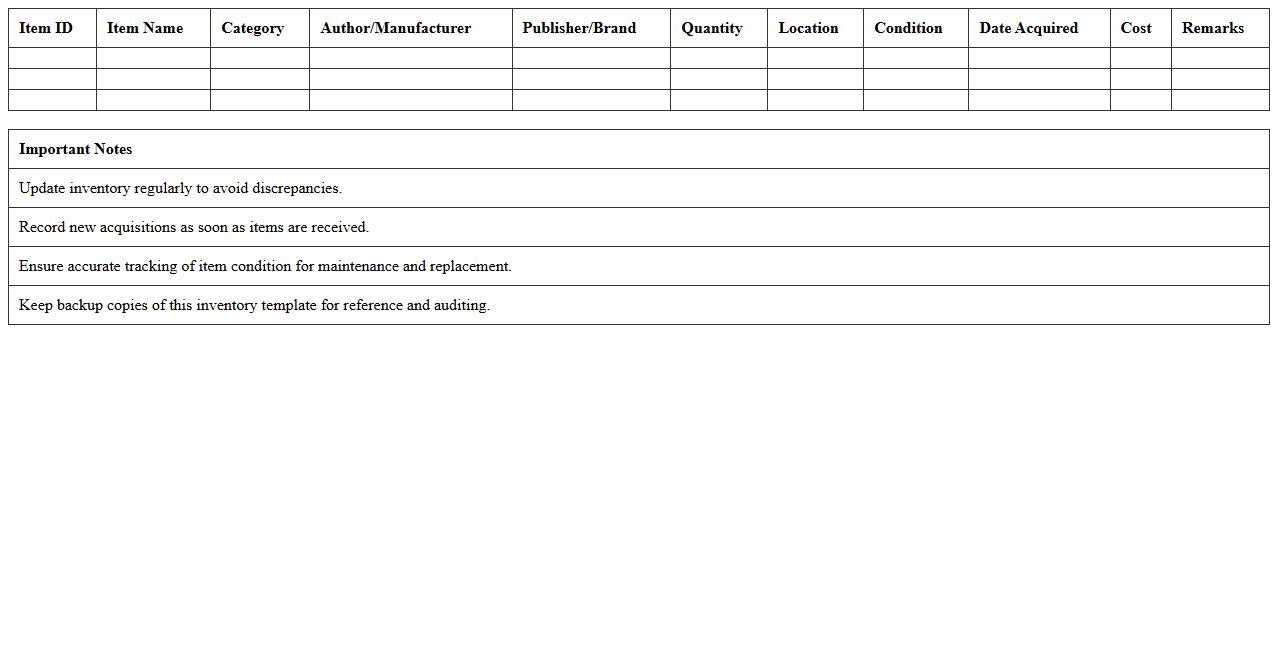 | Item ID | Item Name | Category | Author/Manufacturer | Publisher/Brand | Quantity | Location | Condition | Date Acquired | Cost | Remarks |
|---|---|---|---|---|---|---|---|---|---|---|
| | | | | | | | | | | |
| | | | | | | | | | | |
| | | | | | | | | | | |

| Important Notes |
|---|
| Update inventory regularly to avoid discrepancies. |
| Record new acquisitions as soon as items are received. |
| Ensure accurate tracking of item condition for maintenance and replacement. |
| Keep backup copies of this inventory template for reference and auditing. |